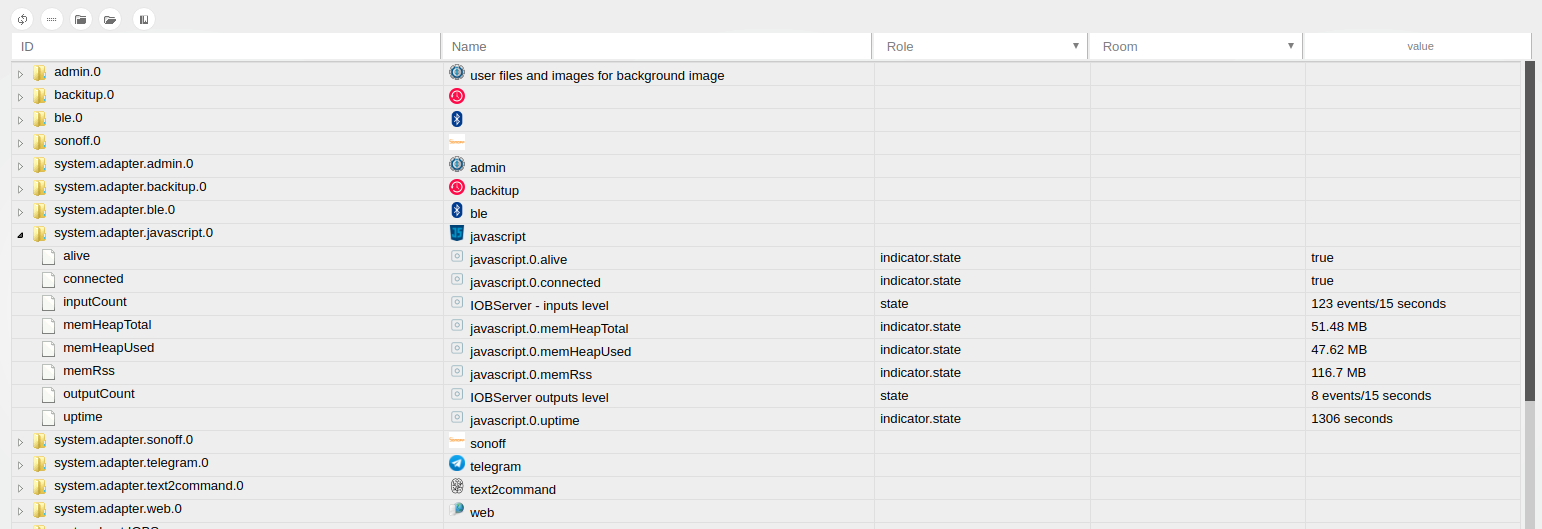 | ID | Name | Role | Room | value |
|---|---|---|---|---|
| admin.0 | user files and images for background image | | | |
| backitup.0 | | | | |
| ble.0 | | | | |
| sonoff.0 | | | | |
| system.adapter.admin.0 | admin | | | |
| system.adapter.backitup.0 | backitup | | | |
| system.adapter.ble.0 | ble | | | |
| system.adapter.javascript.0 | javascript | | | |
| alive | javascript.0.alive | indicator.state | | true |
| connected | javascript.0.connected | indicator.state | | true |
| inputCount | IOBServer - inputs level | state | | 123 events/15 seconds |
| memHeapTotal | javascript.0.memHeapTotal | indicator.state | | 51.48 MB |
| memHeapUsed | javascript.0.memHeapUsed | indicator.state | | 47.62 MB |
| memRss | javascript.0.memRss | indicator.state | | 116.7 MB |
| outputCount | IOBServer outputs level | state | | 8 events/15 seconds |
| uptime | javascript.0.uptime | indicator.state | | 1306 seconds |
| system.adapter.sonoff.0 | sonoff | | | |
| system.adapter.telegram.0 | telegram | | | |
| system.adapter.text2command.0 | text2command | | | |
| system.adapter.web.0 | web | | | |